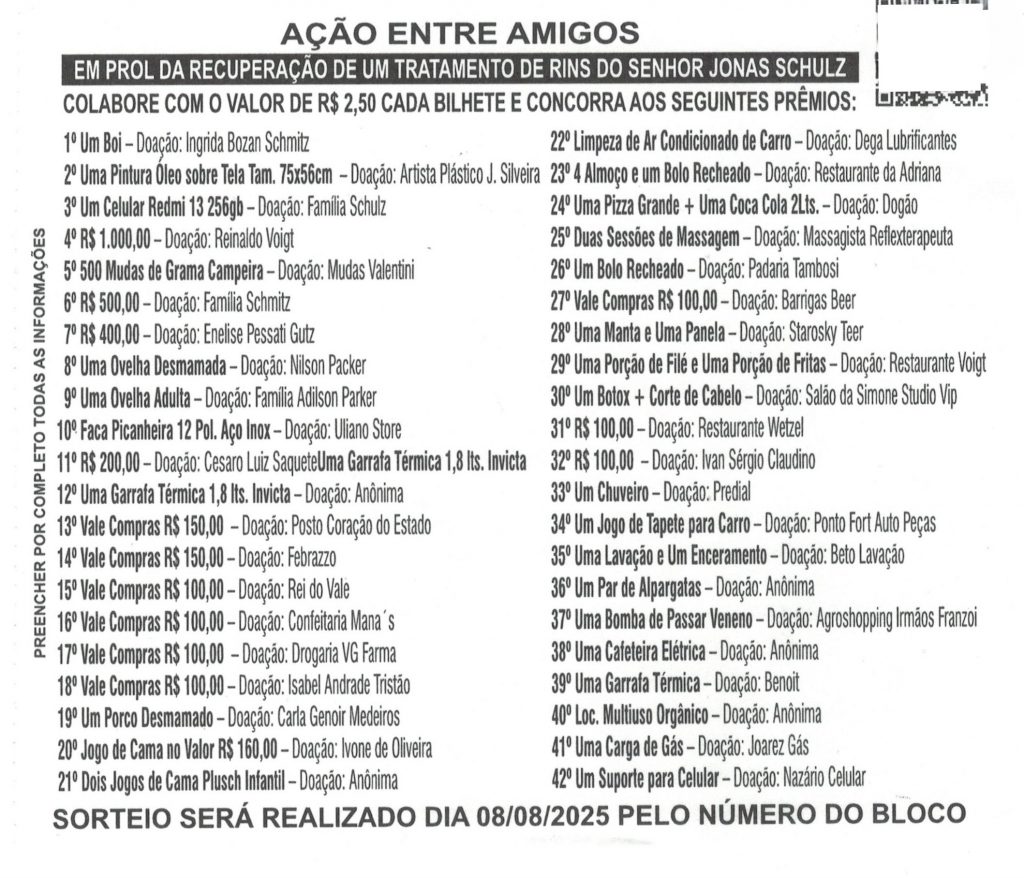 AÇÃO ENTRE AMIGOS

EM PROL DA RECUPERAÇÃO DE UM TRATAMENTO DE RINS DO SENHOR JONAS SCHULZ

COLABORE COM O VALOR DE R$ 2,50 CADA BILHETE E CONCORRA AOS SEGUINTES PRÊMIOS:

PREENCHER POR COMPLETO TODAS AS INFORMAÇÕES

1º Um Boi – Doação: Ingrida Bozan Schmitz
2º Uma Pintura Óleo sobre Tela Tam. 75x56cm – Doação: Artista Plástico J. Silveira
3º Um Celular Redmi 13 256gb – Doação: Família Schulz
4º R$ 1.000,00 – Doação: Reinaldo Voigt
5º 500 Mudas de Grama Campeira – Doação: Mudas Valentini
6º R$ 500,00 – Doação: Família Schmitz
7º R$ 400,00 – Doação: Enelise Pessati Gutz
8º Uma Ovelha Desmamada – Doação: Nilson Packer
9º Uma Ovelha Adulta – Doação: Família Adilson Parker
10º Faca Picanheira 12 Pol. Aço Inox – Doação: Uliano Store
11º R$ 200,00 – Doação: Cesaro Luiz SaqueteUma Garrafa Térmica 1,8 lts. Invicta
12º Uma Garrafa Térmica 1,8 lts. Invicta – Doação: Anônima
13º Vale Compras R$ 150,00 – Doação: Posto Coração do Estado
14º Vale Compras R$ 150,00 – Doação: Febrazzo
15º Vale Compras R$ 100,00 – Doação: Rei do Vale
16º Vale Compras R$ 100,00 – Doação: Confeitaria Mana´s
17º Vale Compras R$ 100,00 – Doação: Drogaria VG Farma
18º Vale Compras R$ 100,00 – Doação: Isabel Andrade Tristão
19º Um Porco Desmamado – Doação: Carla Genoir Medeiros
20º Jogo de Cama no Valor R$ 160,00 – Doação: Ivone de Oliveira
21º Dois Jogos de Cama Plusch Infantil – Doação: Anônima
22º Limpeza de Ar Condicionado de Carro – Doação: Dega Lubrificantes
23º 4 Almoço e um Bolo Recheado – Doação: Restaurante da Adriana
24º Uma Pizza Grande + Uma Coca Cola 2Lts. – Doação: Dogão
25º Duas Sessões de Massagem – Doação: Massagista Reflexterapeuta
26º Um Bolo Recheado – Doação: Padaria Tambosi
27º Vale Compras R$ 100,00 – Doação: Barrigas Beer
28º Uma Manta e Uma Panela – Doação: Starosky Teer
29º Uma Porção de Filé e Uma Porção de Fritas – Doação: Restaurante Voigt
30º Um Botox + Corte de Cabelo – Doação: Salão da Simone Studio Vip
31º R$ 100,00 – Doação: Restaurante Wetzel
32º R$ 100,00 – Doação: Ivan Sérgio Claudino
33º Um Chuveiro – Doação: Predial
34º Um Jogo de Tapete para Carro – Doação: Ponto Fort Auto Peças
35º Uma Lavação e Um Enceramento – Doação: Beto Lavação
36º Um Par de Alpargatas – Doação: Anônima
37º Uma Bomba de Passar Veneno – Doação: Agroshopping Irmãos Franzoi
38º Uma Cafeteira Elétrica – Doação: Anônima
39º Uma Garrafa Térmica – Doação: Benoit
40º Loc. Multiuso Orgânico – Doação: Anônima
41º Uma Carga de Gás – Doação: Joarez Gás
42º Um Suporte para Celular – Doação: Nazário Celular

SORTEIO SERÁ REALIZADO DIA 08/08/2025 PELO NÚMERO DO BLOCO